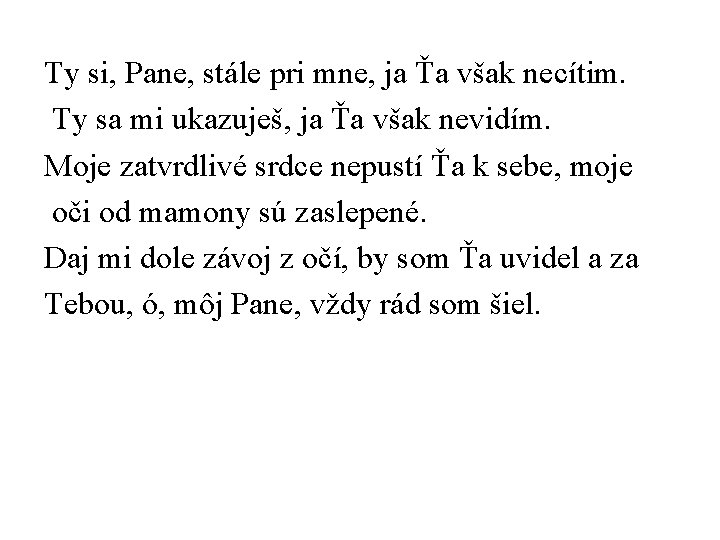 Ty si, Pane, stále pri mne, ja Ťa však necítim.
Ty sa mi ukazuješ, ja Ťa však nevidím.
Moje zatvrdlivé srdce nepustí Ťa k sebe, moje
oči od mamony sú zaslepené.
Daj mi dole závoj z očí, by som Ťa uvidel a za
Tebou, ó, môj Pane, vždy rád som šiel.